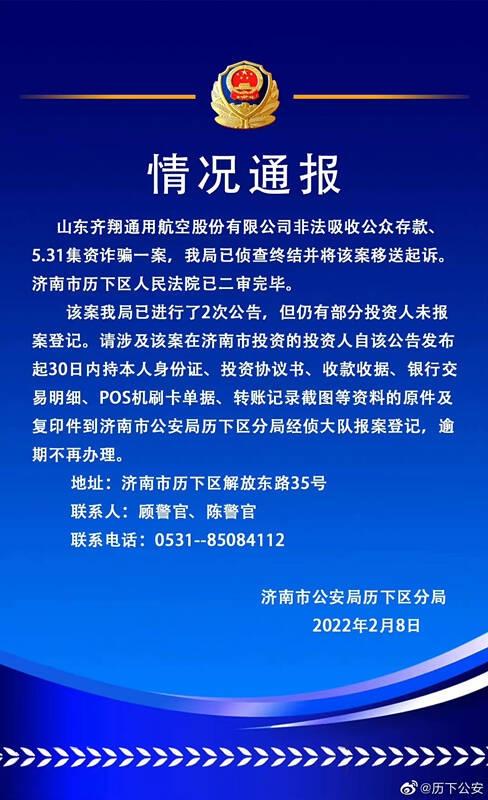 情况通报

山东齐翔通用航空股份有限公司非法吸收公众存款、5.31集资诈骗一案，我局已侦查终结并将该案移送起诉。济南市历下区人民法院已二审完毕。

该案我局已进行了2次公告，但仍有部分投资人未报案登记。请涉及该案在济南市投资的投资人自该公告发布起30日内持本人身份证、投资协议书、收款收据、银行交易明细、POS机刷卡单据、转账记录截图等资料的原件及复印件到济南市公安局历下区分局经侦大队报案登记，逾期不再办理。

地址：济南市历下区解放东路35号

联系人：顾警官、陈警官

联系电话：0531--85084112

济南市公安局历下区分局

2022年2月8日

@历下公安